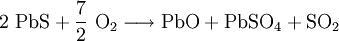 $2\ PbS + \frac{7}{2}\ O_2 \longrightarrow PbO + PbSO_4 + SO_2$